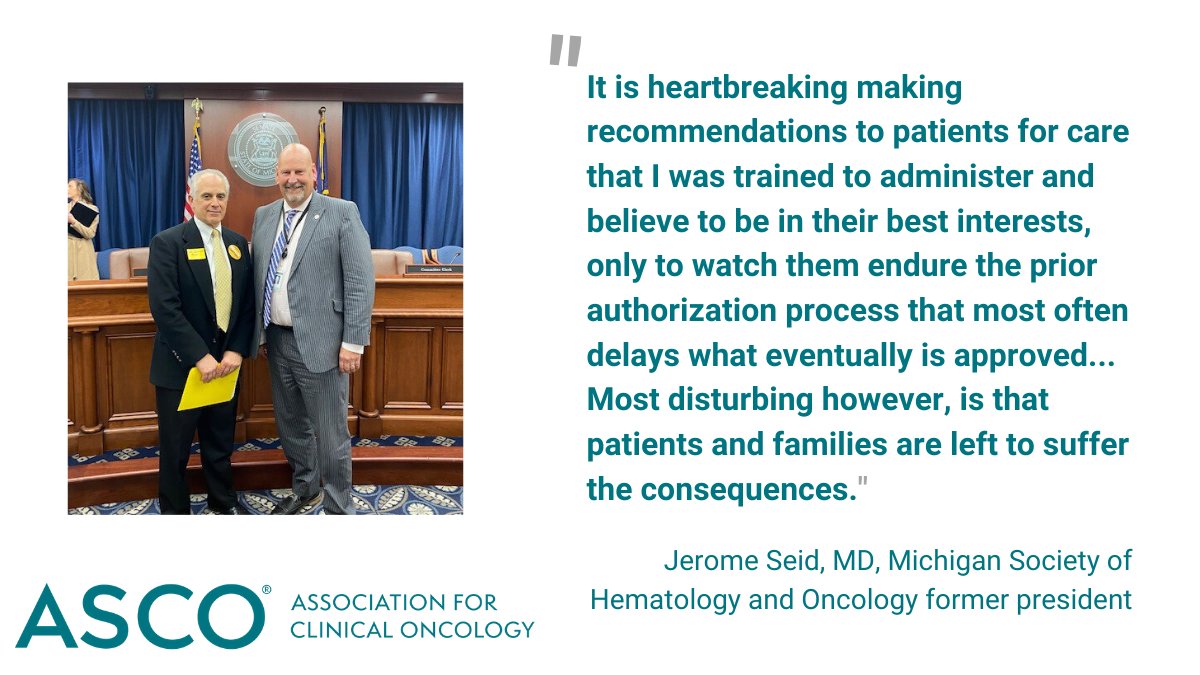 "It is heartbreaking making recommendations to patients for care that I was trained to administer and believe to be in their best interests, only to watch them endure the prior authorization process that most often delays what eventually is approved... Most disturbing however, is that patients and families are left to suffer the consequences."

Jerome Seid, MD, Michigan Society of Hematology and Oncology former president

ASCO® ASSOCIATION FOR CLINICAL ONCOLOGY